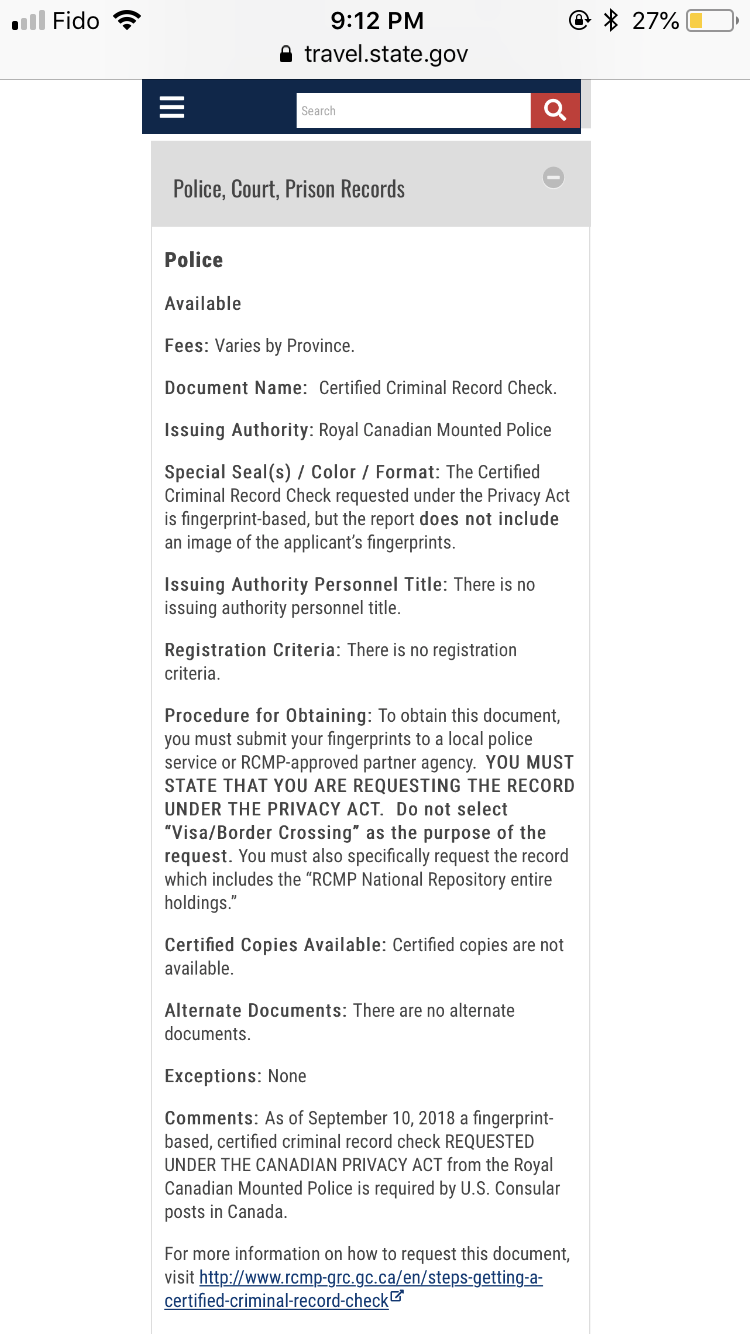 Fido 9:12 PM 27%
travel.state.gov

Search

Police, Court, Prison Records

Police

Available

Fees: Varies by Province.

Document Name: Certified Criminal Record Check.

Issuing Authority: Royal Canadian Mounted Police

Special Seal(s) / Color / Format: The Certified Criminal Record Check requested under the Privacy Act is fingerprint-based, but the report does not include an image of the applicant's fingerprints.

Issuing Authority Personnel Title: There is no issuing authority personnel title.

Registration Criteria: There is no registration criteria.

Procedure for Obtaining: To obtain this document, you must submit your fingerprints to a local police service or RCMP-approved partner agency. YOU MUST STATE THAT YOU ARE REQUESTING THE RECORD UNDER THE PRIVACY ACT. Do not select "Visa/Border Crossing" as the purpose of the request. You must also specifically request the record which includes the "RCMP National Repository entire holdings."

Certified Copies Available: Certified copies are not available.

Alternate Documents: There are no alternate documents.

Exceptions: None

Comments: As of September 10, 2018 a fingerprint-based, certified criminal record check REQUESTED UNDER THE CANADIAN PRIVACY ACT from the Royal Canadian Mounted Police is required by U.S. Consular posts in Canada.

For more information on how to request this document, visit http://www.rcmp-grc.gc.ca/en/steps-getting-a-certified-criminal-record-check